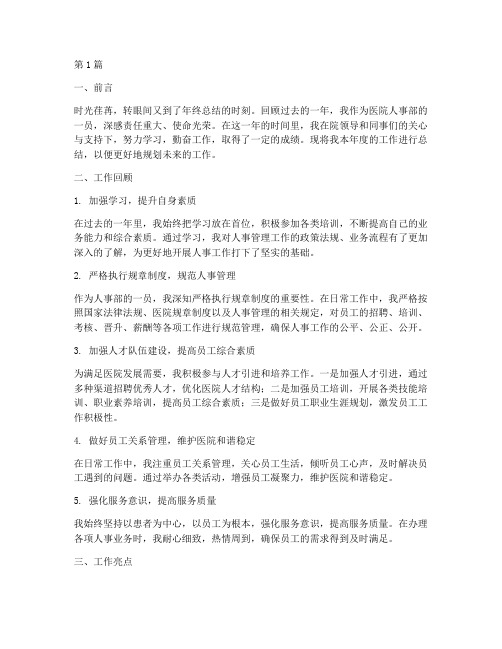 第1篇

一、前言

时光荏苒，转眼间又到了年终总结的时刻。回顾过去的一年，我作为医院人事部的一员，深感责任重大、使命光荣。在这一年的时间里，我在院领导和同事们的关心与支持下，努力学习，勤奋工作，取得了一定的成绩。现将我本年度的工作进行总结，以便更好地规划未来的工作。

二、工作回顾

1. 加强学习，提升自身素质

在过去的一年里，我始终把学习放在首位，积极参加各类培训，不断提高自己的业务能力和综合素质。通过学习，我对人事管理工作的政策法规、业务流程有了更加深入的了解，为更好地开展人事工作打下了坚实的基础。

2. 严格执行规章制度，规范人事管理

作为人事部的一员，我深知严格执行规章制度的重要性。在日常工作中，我严格按照国家法律法规、医院规章制度以及人事管理的相关规定，对员工的招聘、培训、考核、晋升、薪酬等各项工作进行规范管理，确保人事工作的公平、公正、公开。

3. 加强人才队伍建设，提高员工综合素质

为满足医院发展需要，我积极参与人才引进和培养工作。一是加强人才引进，通过多种渠道招聘优秀人才，优化医院人才结构；二是加强员工培训，开展各类技能培训、职业素养培训，提高员工综合素质；三是做好员工职业生涯规划，激发员工工作积极性。

4. 做好员工关系管理，维护医院和谐稳定

在日常工作中，我注重员工关系管理，关心员工生活，倾听员工心声，及时解决员工遇到的问题。通过举办各类活动，增强员工凝聚力，维护医院和谐稳定。

5. 强化服务意识，提高服务质量

我始终坚持以患者为中心，以员工为根本，强化服务意识，提高服务质量。在办理各项人事业务时，我耐心细致，热情周到，确保员工的需求得到及时满足。

三、工作亮点